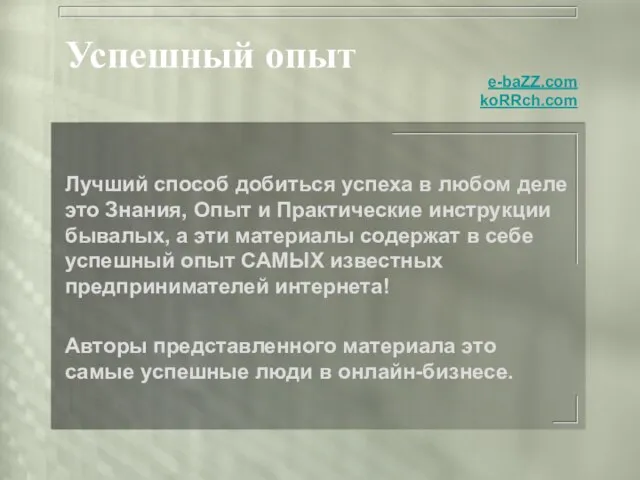 Успешный опыт

e-baZZ.com
koRRch.com

Лучший способ добиться успеха в любом деле это Знания, Опыт и Практические инструкции бывалых, а эти материалы содержат в себе успешный опыт САМЫХ известных предпринимателей интернета!

Авторы представленного материала это самые успешные люди в онлайн-бизнесе.